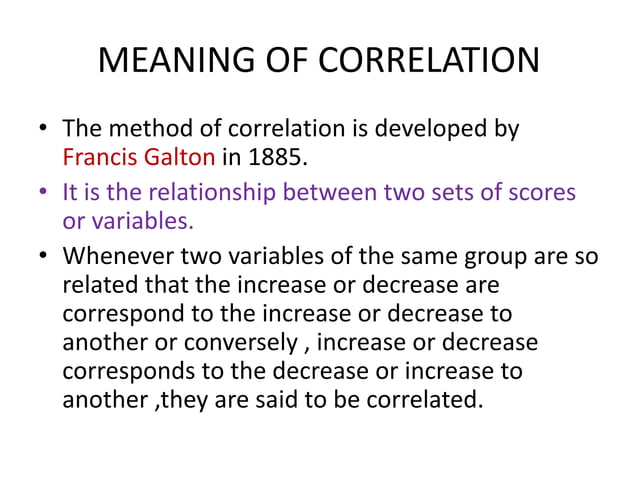 MEANING OF CORRELATION

• The method of correlation is developed by Francis Galton in 1885.

• It is the relationship between two sets of scores or variables.

• Whenever two variables of the same group are so related that the increase or decrease are correspond to the increase or decrease to another or conversely , increase or decrease corresponds to the decrease or increase to another ,they are said to be correlated.